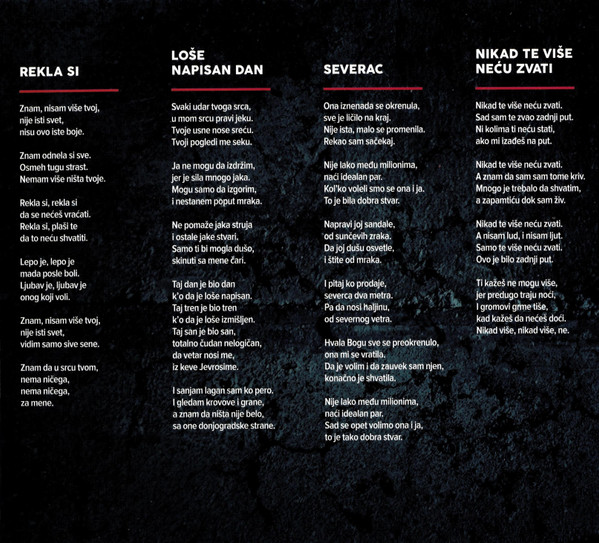 REKLA SI

Znam, nisam više tvoj, nije isti svet, nisu ovo iste boje.

Znam odnela si sve. Osmeh tugu strast. Nemam više ništa tvoje.

Rekla si, rekla si da se nećeš vraćati. Rekla si, plaši te da to neću shvatiti.

Lepo je, lepo je mada posle boli. Ljubav je, ljubav je onog koji voli.

Znam, nisam više tvoj, nije isti svet, vidim samo sive sene.

Znam da u srcu tvom, nema ničega, nema ničega, za mene.

LOŠE NAPISAN DAN

Svaki udar tvoga srca, u mom srcu pravi jeku. Tvoje usne nose sreću. Tvoji pogledi me seku.

Ja ne mogu da izdržim, jer je sila mnogo jaka. Mogu samo da izgorim, i nestanem poput mraka.

Ne pomaže jaka struja i ostale jake stvari. Samo ti bi mogla dušo, skinuti sa mene čari.

Taj dan je bio dan k'o da je loše napisan. Taj tren je bio tren k'o da je loše izmišljen. Taj san je bio san, totalno čudan nelogičan, da vetar nosi me, iz keve Jevrosime.

I sanjam lagan sam ko pero. I gledam krovove i grane, a znam da ništa nije belo, sa one donjogradske strane.

SEVERAC

Ona iznenada se okrenula, sve je ličilo na kraj. Nije ista, malo se promenila. Rekao sam sačekaj.

Nije lako među milionima, naći idealan par. Kol'ko voleli smo se ona i ja. To je bila dobra stvar.

Napravi joj sandale, od sunčevih zraka. Da joj dušu osvetle, i štite od mraka.

I pitaj ko prodaje, severca dva metra. Pa da nosi haljinu, od severnog vetra.

Hvala Bogu sve se preokrenulo, ona mi se vratila. Da je volim i da zauvek sam njen, konačno je shvatila.

Nije lako među milionima, naći idealan par. Sad se opet volimo ona i ja, to je tako dobra stvar.

NIKAD TE VIŠE NEĆU ZVATI

Nikad te više neću zvati. Sad sam te zvao zadnji put. Ni kolima ti neću stati, ako mi izađeš na put.

Nikad te više neću zvati. A znam da sam sam tome kriv. Mnogo je trebalo da shvatim, a zapamtiću dok sam živ.

Nikad te više neću zvati. A nisam lud, i nisam ljut. Samo te više neću zvati. Ovo je bilo zadnji put.

Ti kažeš ne mogu više, jer predugo traju noći, I gromovi grme tiše, kad kažeš da nećeš doći. Nikad više, nikad više, ne.